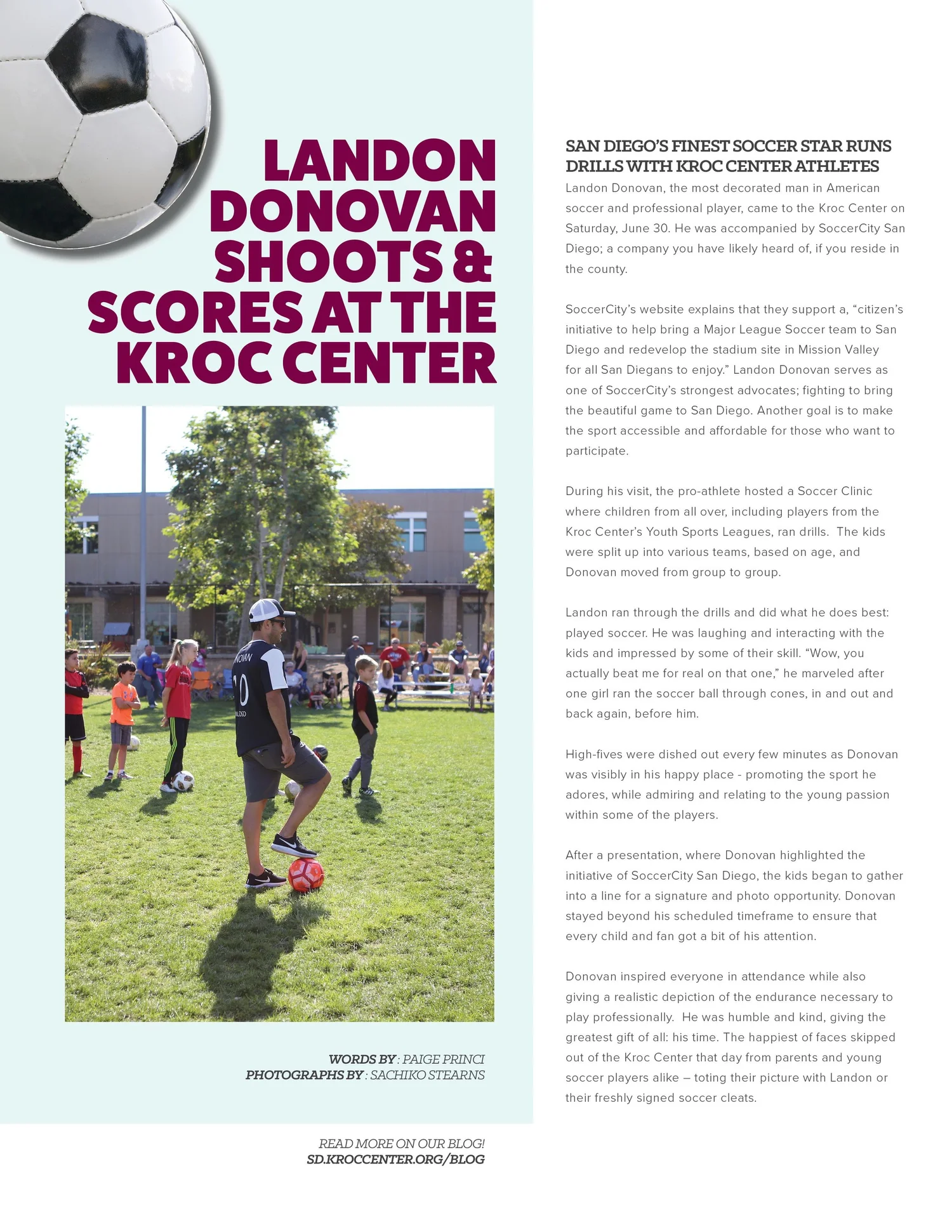 LANDON DONOVAN SHOOTS & SCORES AT THE KROC CENTER

WORDS BY : PAIGE PRINCI
PHOTOGRAPHS BY : SACHIKO STEARNS

READ MORE ON OUR BLOG!
SD.KROCCENTER.ORG/BLOG

SAN DIEGO'S FINEST SOCCER STAR RUNS DRILLS WITH KROC CENTER ATHLETES

Landon Donovan, the most decorated man in American soccer and professional player, came to the Kroc Center on Saturday, June 30. He was accompanied by SoccerCity San Diego; a company you have likely heard of, if you reside in the county.

SoccerCity's website explains that they support a, "citizen's initiative to help bring a Major League Soccer team to San Diego and redevelop the stadium site in Mission Valley for all San Diegans to enjoy." Landon Donovan serves as one of SoccerCity's strongest advocates; fighting to bring the beautiful game to San Diego. Another goal is to make the sport accessible and affordable for those who want to participate.

During his visit, the pro-athlete hosted a Soccer Clinic where children from all over, including players from the Kroc Center's Youth Sports Leagues, ran drills. The kids were split up into various teams, based on age, and Donovan moved from group to group.

Landon ran through the drills and did what he does best: played soccer. He was laughing and interacting with the kids and impressed by some of their skill. "Wow, you actually beat me for real on that one," he marveled after one girl ran the soccer ball through cones, in and out and back again, before him.

High-fives were dished out every few minutes as Donovan was visibly in his happy place - promoting the sport he adores, while admiring and relating to the young passion within some of the players.

After a presentation, where Donovan highlighted the initiative of SoccerCity San Diego, the kids began to gather into a line for a signature and photo opportunity. Donovan stayed beyond his scheduled timeframe to ensure that every child and fan got a bit of his attention.

Donovan inspired everyone in attendance while also giving a realistic depiction of the endurance necessary to play professionally. He was humble and kind, giving the greatest gift of all: his time. The happiest of faces skipped out of the Kroc Center that day from parents and young soccer players alike – toting their picture with Landon or their freshly signed soccer cleats.